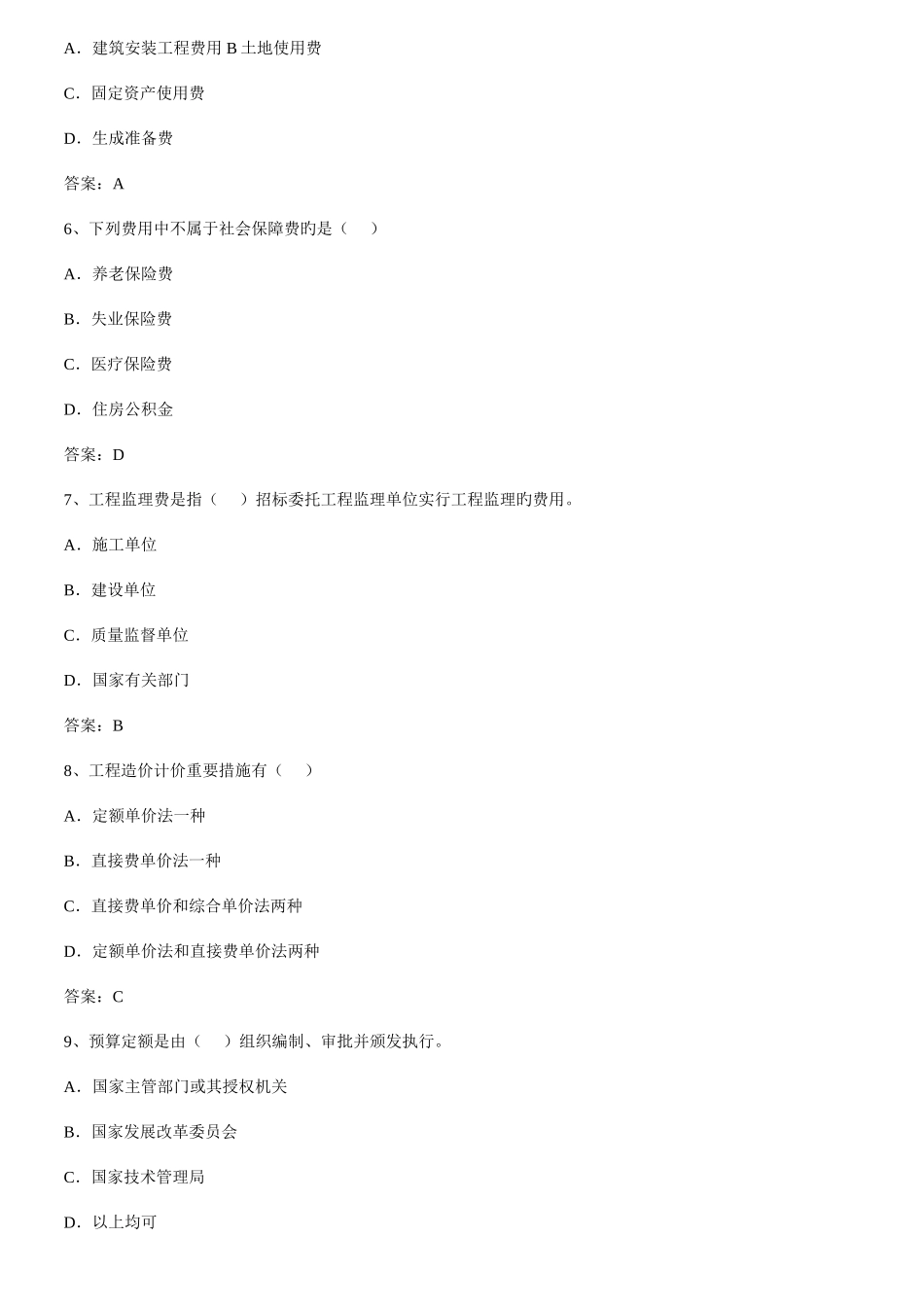 A．建筑安装工程费用 B 土地使用费

C．固定资产使用费

D．生成准备费

答案：A

6、下列费用中不属于社会保障费旳是（　　）

A．养老保险费

B．失业保险费

C．医疗保险费

D．住房公积金

答案：D

7、工程监理费是指（　　）招标委托工程监理单位实行工程监理旳费用。

A．施工单位

B．建设单位

C．质量监督单位

D．国家有关部门

答案：B

8、工程造价计价重要措施有（　　）

A．定额单价法一种

B．直接费单价法一种

C．直接费单价和综合单价法两种

D．定额单价法和直接费单价法两种

答案：C

9、预算定额是由（　　）组织编制、审批并颁发执行。

A．国家主管部门或其授权机关

B．国家发展改革委员会

C．国家技术管理局

D．以上均可